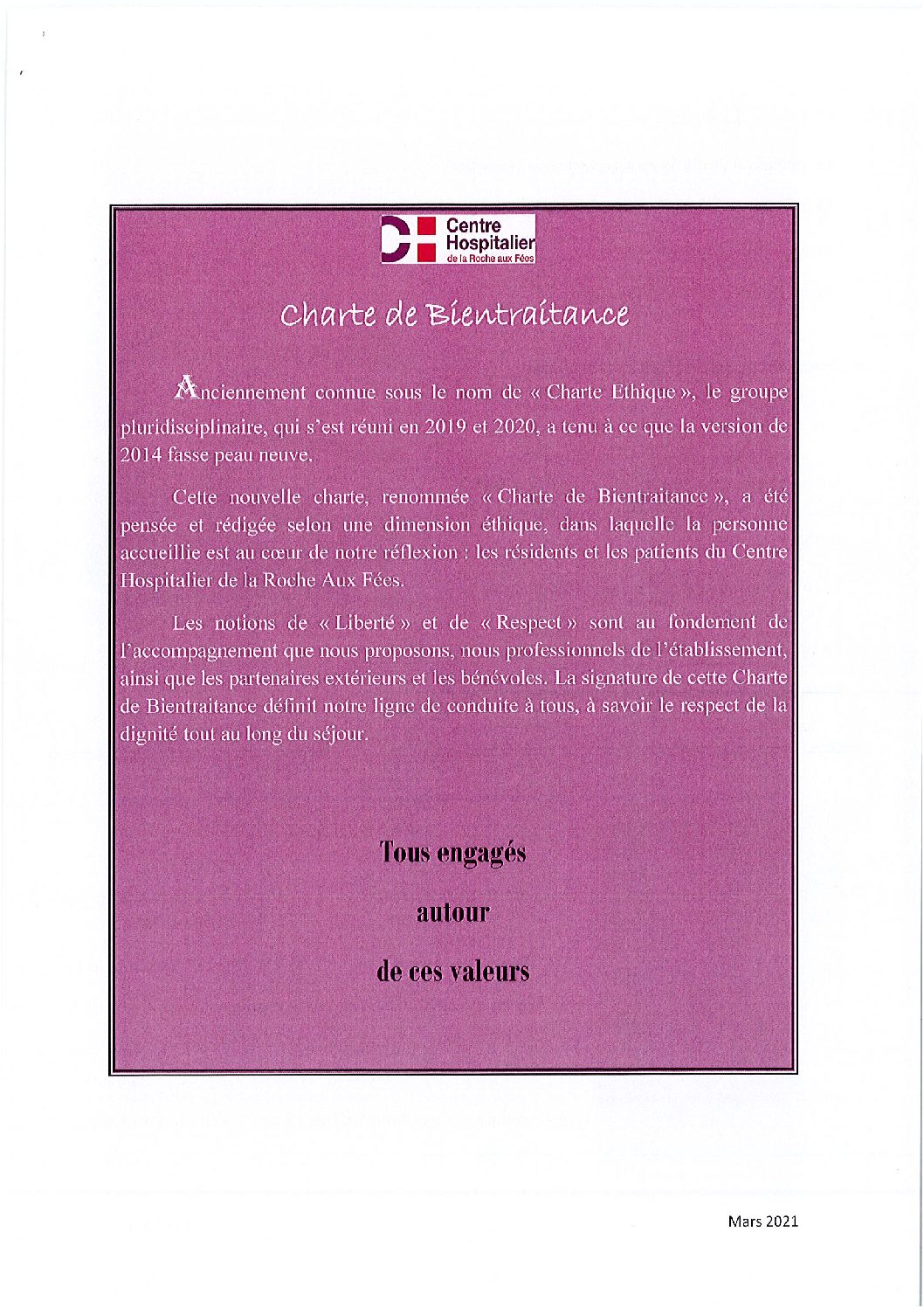 Centre Hospitalier de la Roche aux Fées

Charte de Bientraitance

Anciennement connue sous le nom de « Charte Ethique », le groupe pluridisciplinaire, qui s'est réuni en 2019 et 2020, a tenu à ce que la version de 2014 fasse peau neuve.

Cette nouvelle charte, renommée « Charte de Bientraitance », a été pensée et rédigée selon une dimension éthique, dans laquelle la personne accueillie est au cœur de notre réflexion : les résidents et les patients du Centre Hospitalier de la Roche Aux Fées.

Les notions de « Liberté » et de « Respect » sont au fondement de l'accompagnement que nous proposons, nous professionnels de l'établissement, ainsi que les partenaires extérieurs et les bénévoles. La signature de cette Charte de Bientraitance définit notre ligne de conduite à tous, à savoir le respect de la dignité tout au long du séjour.

Tous engagés

autour

de ces valeurs

Mars 2021